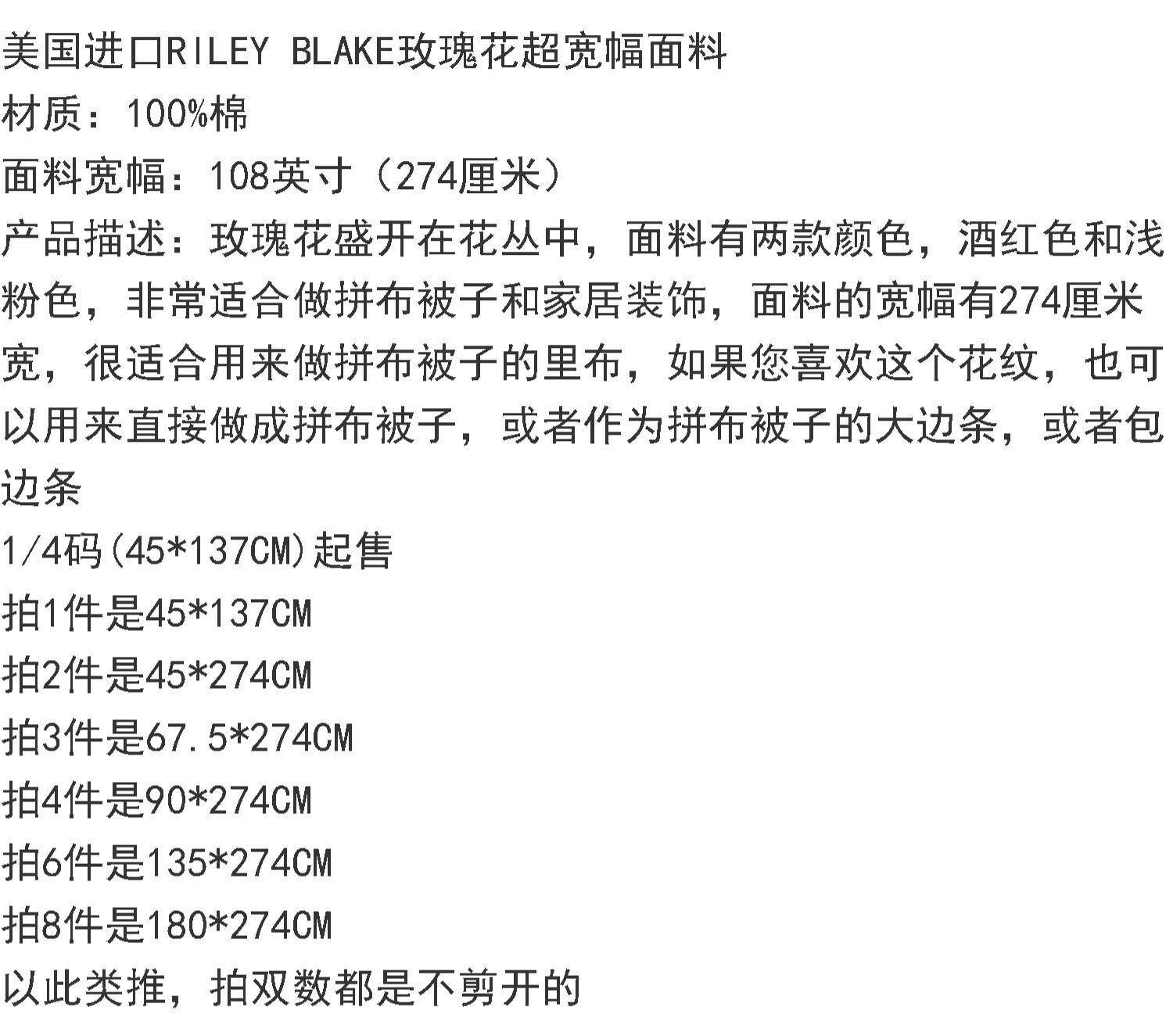 美国进口RILEY BLAKE玫瑰花超宽幅面料

材质：100%棉

面料宽幅：108英寸（274厘米）

产品描述：玫瑰花盛开在花丛中，面料有两款颜色，酒红色和浅粉色，非常适合做拼布被子和家居装饰，面料的宽幅有274厘米宽，很适合用来做拼布被子的里布，如果您喜欢这个花纹，也可以用来直接做成拼布被子，或者作为拼布被子的大边条，或者包边条

1/4码(45*137CM)起售

拍1件是45*137CM

拍2件是45*274CM

拍3件是67.5*274CM

拍4件是90*274CM

拍6件是135*274CM

拍8件是180*274CM

以此类推，拍双数都是不剪开的